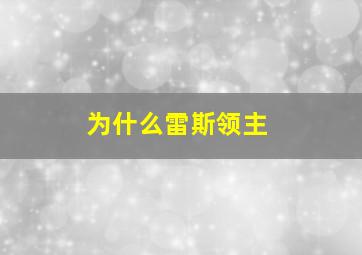 为什么雷斯领主